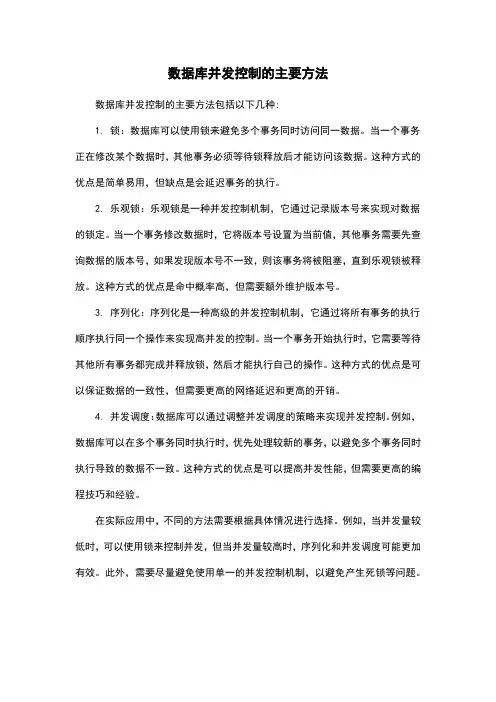 数据库并发控制的主要方法

数据库并发控制的主要方法包括以下几种:

1. 锁：数据库可以使用锁来避免多个事务同时访问同一数据。当一个事务正在修改某个数据时，其他事务必须等待锁释放后才能访问该数据。这种方式的优点是简单易用，但缺点是会延迟事务的执行。

2. 乐观锁：乐观锁是一种并发控制机制，它通过记录版本号来实现对数据的锁定。当一个事务修改数据时，它将版本号设置为当前值，其他事务需要先查询数据的版本号，如果发现版本号不一致，则该事务将被阻塞，直到乐观锁被释放。这种方式的优点是命中概率高，但需要额外维护版本号。

3. 序列化：序列化是一种高级的并发控制机制，它通过将所有事务的执行顺序执行同一个操作来实现高并发的控制。当一个事务开始执行时，它需要等待其他所有事务都完成并释放锁，然后才能执行自己的操作。这种方式的优点是可以保证数据的一致性，但需要更高的网络延迟和更高的开销。

4. 并发调度：数据库可以通过调整并发调度的策略来实现并发控制。例如，数据库可以在多个事务同时执行时，优先处理较新的事务，以避免多个事务同时执行导致的数据不一致。这种方式的优点是可以提高并发性能，但需要更高的编程技巧和经验。

在实际应用中，不同的方法需要根据具体情况进行选择。例如，当并发量较低时，可以使用锁来控制并发，但当并发量较高时，序列化和并发调度可能更加有效。此外，需要尽量避免使用单一的并发控制机制，以避免产生死锁等问题。